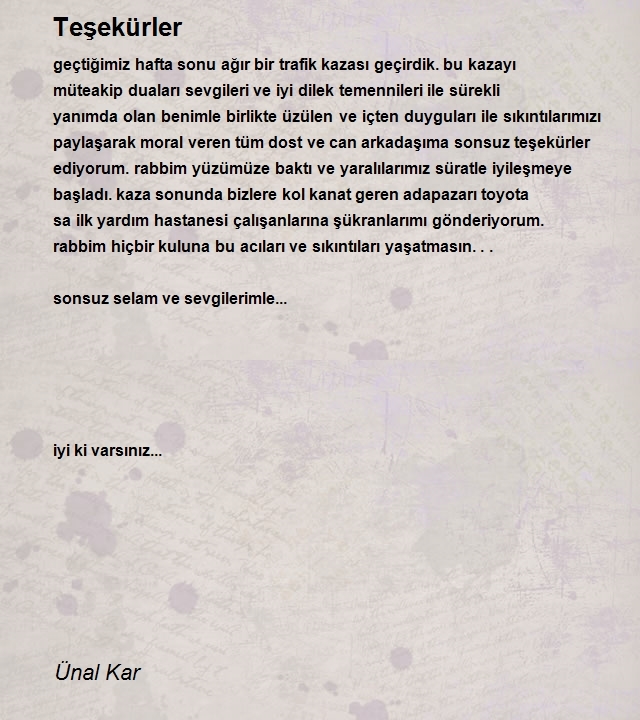 Teşekürler

geçtiğimiz hafta sonu ağır bir trafik kazası geçirdik. bu kazayı müteakip duaları sevgileri ve iyi dilek temennileri ile sürekli yanımda olan benimle birlikte üzülen ve içten duyguları ile sıkıntılarımızı paylaşarak moral veren tüm dost ve can arkadaşıma sonsuz teşekürler ediyorum. rabbim yüzümüze baktı ve yaralılarımız süratle iyileşmeye başladı. kaza sonunda bizlere kol kanat geren adapazarı toyota sa ilk yardım hastanesi çalışanlarına şükranlarımı gönderiyorum. rabbim hiçbir kuluna bu acıları ve sıkıntıları yaşatmasın. . .

sonsuz selam ve sevgilerimle...

iyi ki varsınız...

Ünal Kar